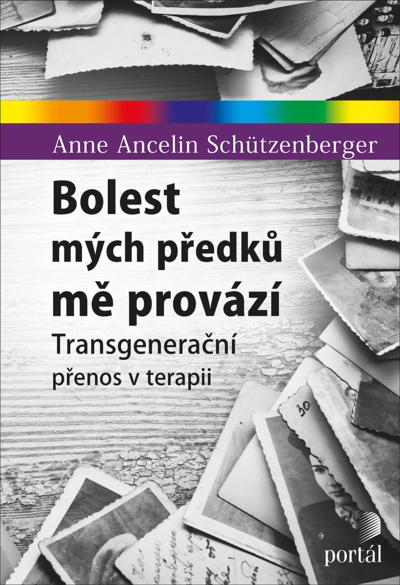 Anne Ancelin Schützenberger

Bolest mých předků mě provází

Transgenerační přenos v terapii

30

portál